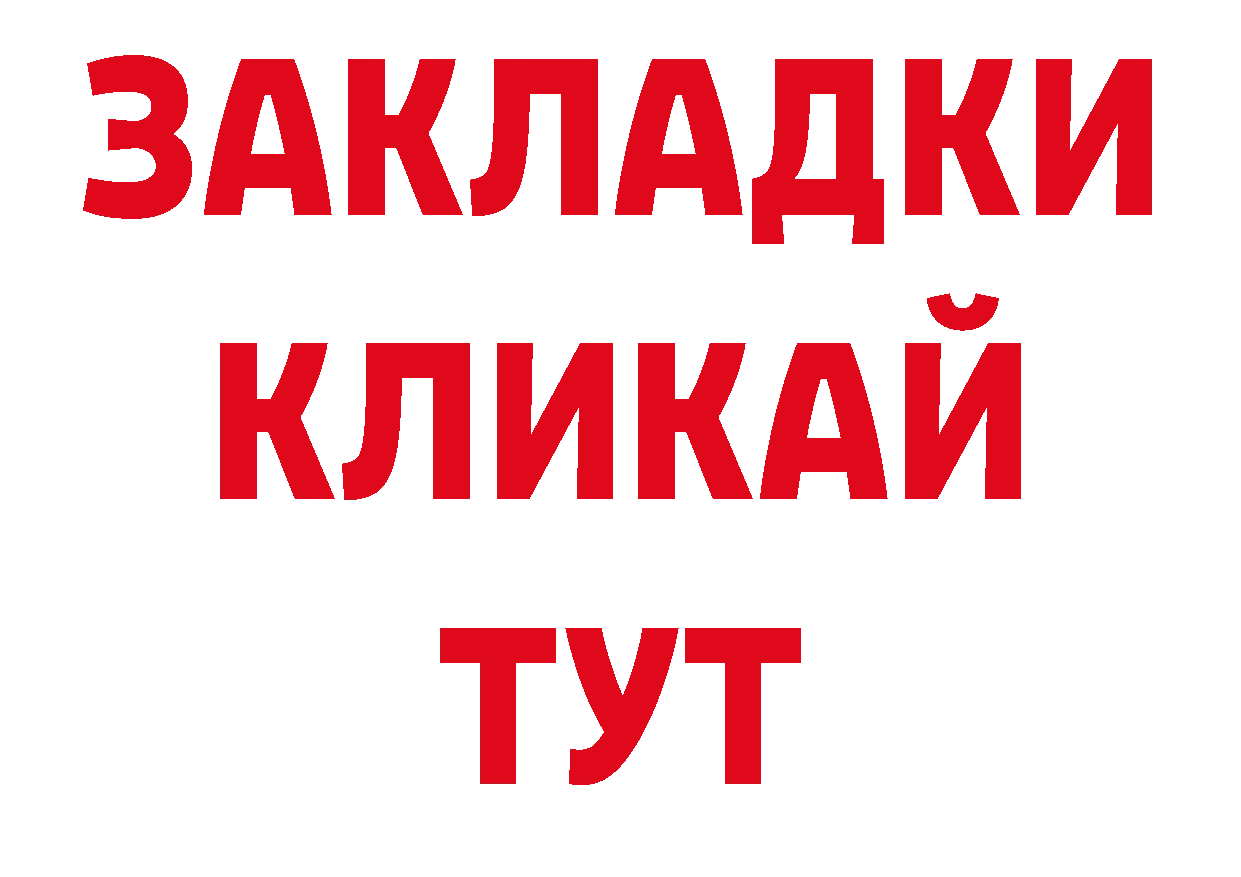 ЗАКЛАДКИ
КЛИКАЙ
ТУТ